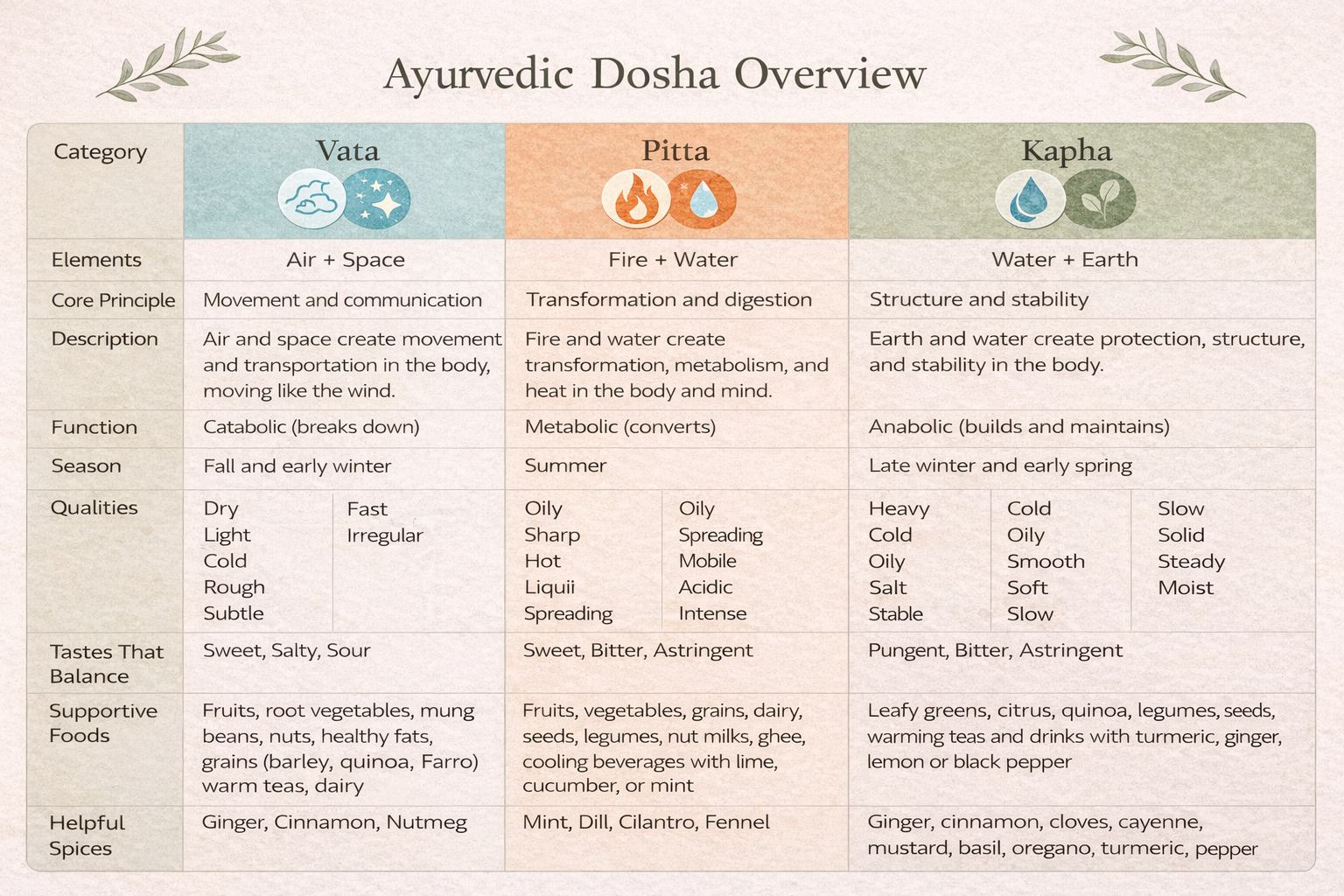 Ayurvedic Dosha Overview

| Category | Vata | Pitta | Kapha |
|---|---|---|---|
| Elements | Air + Space | Fire + Water | Water + Earth |
| Core Principle | Movement and communication | Transformation and digestion | Structure and stability |
| Description | Air and space create movement and transportation in the body, moving like the wind. | Fire and water create transformation, metabolism, and heat in the body and mind. | Earth and water create protection, structure, and stability in the body. |
| Function | Catabolic (breaks down) | Metabolic (converts) | Anabolic (builds and maintains) |
| Season | Fall and early winter | Summer | Late winter and early spring |
| Qualities | Dry Light Cold Rough Subtle Fast Irregular | Oily Sharp Hot Liquii Spreading Oily Spreading Mobile Acidic Intense | Heavy Cold Oily Salt Stable Cold Oily Smooth Soft Slow Slow Solid Steady Moist |
| Tastes That Balance | Sweet, Salty, Sour | Sweet, Bitter, Astringent | Pungent, Bitter, Astringent |
| Supportive Foods | Fruits, root vegetables, mung beans, nuts, healthy fats, grains (barley, quinoa, Farro) warm teas, dairy | Fruits, vegetables, grains, dairy, seeds, legumes, nut milks, ghee, cooling beverages with lime, cucumber, or mint | Leafy greens, citrus, quinoa, legumes, seeds, warming teas and drinks with turmeric, ginger, lemon or black pepper |
| Helpful Spices | Ginger, Cinnamon, Nutmeg | Mint, Dill, Cilantro, Fennel | Ginger, cinnamon, cloves, cayenne, mustard, basil, oregano, turmeric, pepper |